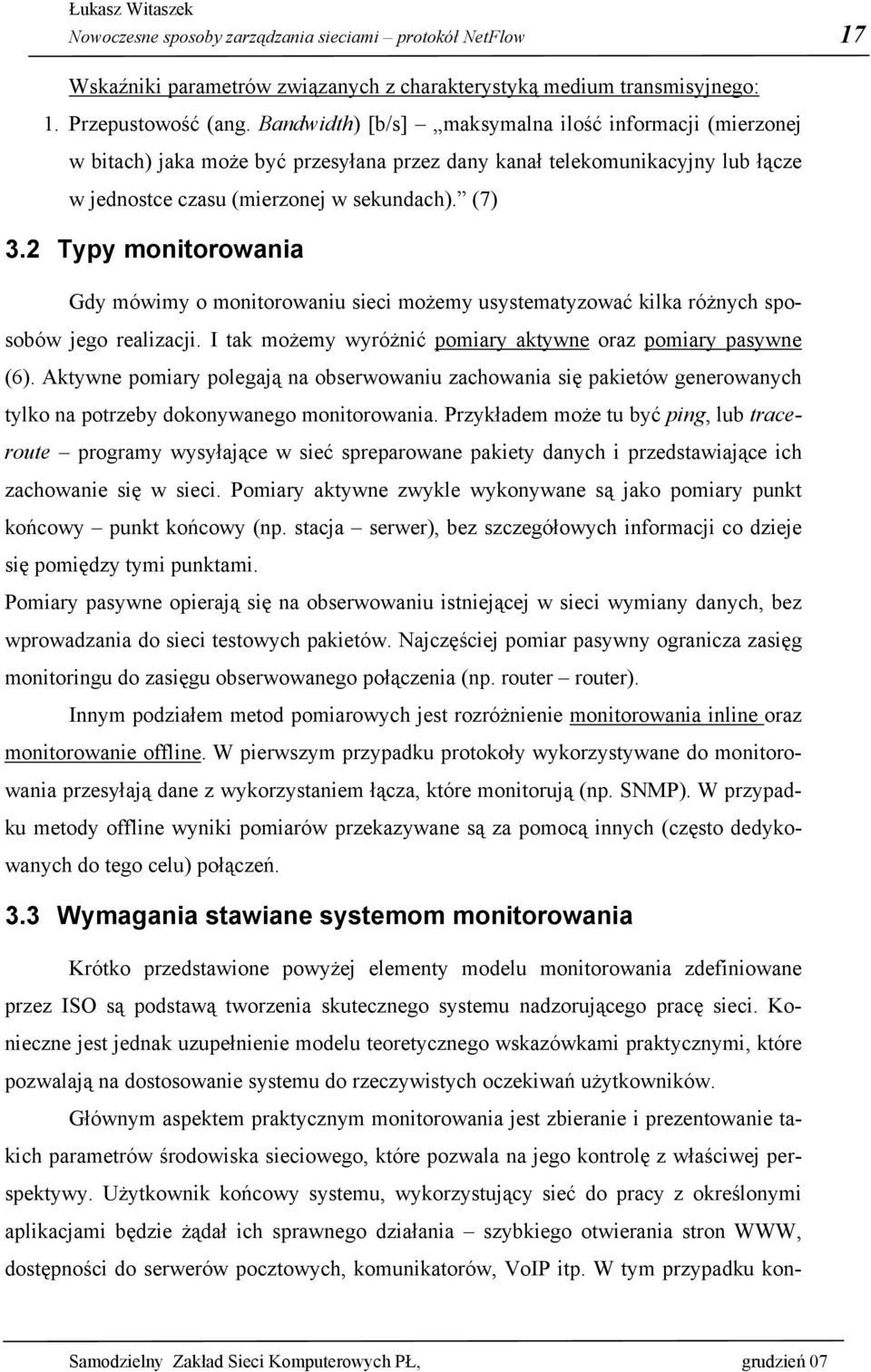 Łukasz Witaszek
Nowoczesne sposoby zarządzania sieciami – protokół NetFlow

17

Wskaźniki parametrów związanych z charakterystyką medium transmisyjnego:

1. Przepustowość (ang. Bandwidth) [b/s] – „maksymalna ilość informacji (mierzonej w bitach) jaka może być przesyłana przez dany kanał telekomunikacyjny lub łącze w jednostce czasu (mierzonej w sekundach).” (7)

3.2 Typy monitorowania

Gdy mówimy o monitorowaniu sieci możemy usystematyzować kilka różnych sposobów jego realizacji. I tak możemy wyróżnić pomiary aktywne oraz pomiary pasywne (6). Aktywne pomiary polegają na obserwowaniu zachowania się pakietów generowanych tylko na potrzeby dokonywanego monitorowania. Przykładem może tu być ping, lub traceroute – programy wysyłające w sieć spreparowane pakiety danych i przedstawiające ich zachowanie się w sieci. Pomiary aktywne zwykle wykonywane są jako pomiary punkt końcowy – punkt końcowy (np. stacja – serwer), bez szczegółowych informacji co dzieje się pomiędzy tymi punktami.

Pomiary pasywne opierają się na obserwowaniu istniejącej w sieci wymiany danych, bez wprowadzania do sieci testowych pakietów. Najczęściej pomiar pasywny ogranicza zasięg monitoringu do zasięgu obserwowanego połączenia (np. router – router).

Innym podziałem metod pomiarowych jest rozróżnienie monitorowania inline oraz monitorowanie offline. W pierwszym przypadku protokoły wykorzystywane do monitorowania przesyłają dane z wykorzystaniem łącza, które monitorują (np. SNMP). W przypadku metody offline wyniki pomiarów przekazywane są za pomocą innych (często dedykowanych do tego celu) połączeń.

3.3 Wymagania stawiane systemom monitorowania

Krótko przedstawione powyżej elementy modelu monitorowania zdefiniowane przez ISO są podstawą tworzenia skutecznego systemu nadzorującego pracę sieci. Konieczne jest jednak uzupełnienie modelu teoretycznego wskazówkami praktycznymi, które pozwalają na dostosowanie systemu do rzeczywistych oczekiwań użytkowników.

Głównym aspektem praktycznym monitorowania jest zbieranie i prezentowanie takich parametrów środowiska sieciowego, które pozwala na jego kontrolę z właściwej perspektywy. Użytkownik końcowy systemu, wykorzystujący sieć do pracy z określonymi aplikacjami będzie żądał ich sprawnego działania – szybkiego otwierania stron WWW, dostępności do serwerów pocztowych, komunikatorów, VoIP itp. W tym przypadku kon-

Samodzielny Zakład Sieci Komputerowych PŁ, grudzień 07